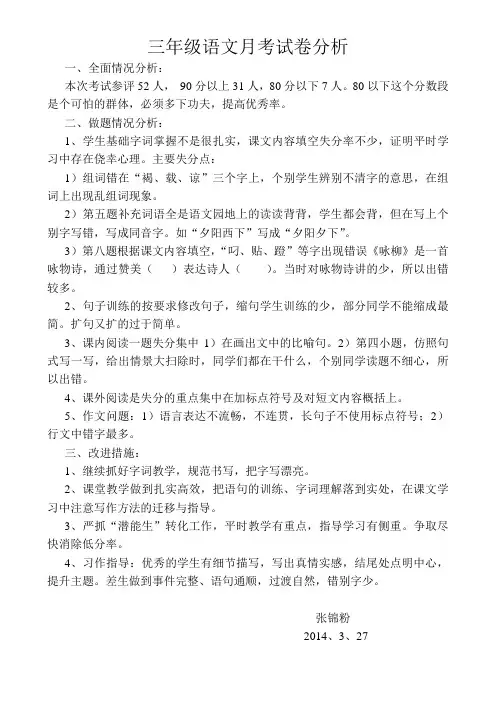 三年级语文月考试卷分析

一、全面情况分析：

本次考试参评 52 人， 90 分以上 31 人，80 分以下 7 人。80 以下这个分数段是个可怕的群体，必须多下功夫，提高优秀率。

二、做题情况分析：

1、学生基础字词掌握不是很扎实，课文内容填空失分率不少，证明平时学习中存在侥幸心理。主要失分点：

1）组词错在“褐、载、谅”三个字上，个别学生辨别不清字的意思，在组词上出现乱组词现象。

2）第五题补充词语全是语文园地上的读读背背，学生都会背，但在写上个别字写错，写成同音字。如“夕阳西下”写成“夕阳夕下”。

3）第八题根据课文内容填空，“叼、贴、蹬”等字出现错误《咏柳》是一首咏物诗，通过赞美（　）表达诗人（　　）。当时对咏物诗讲的少，所以出错较多。

2、句子训练的按要求修改句子，缩句学生训练的少，部分同学不能缩成最简。扩句又扩的过于简单。

3、课内阅读一题失分集中 1）在画出文中的比喻句。2）第四小题，仿照句式写一写，给出情景大扫除时，同学们都在干什么，个别同学读题不细心，所以出错。

4、课外阅读是失分的重点集中在加标点符号及对短文内容概括上。

5、作文问题：1）语言表达不流畅，不连贯，长句子不使用标点符号；2）行文中错字最多。

三、改进措施：

1、继续抓好字词教学，规范书写，把字写漂亮。

2、课堂教学做到扎实高效，把语句的训练、字词理解落到实处，在课文学习中注意写作方法的迁移与指导。

3、严抓“潜能生”转化工作，平时教学有重点，指导学习有侧重。争取尽快消除低分率。

4、习作指导：优秀的学生有细节描写，写出真情实感，结尾处点明中心，提升主题。差生做到事件完整、语句通顺，过渡自然，错别字少。

张锦粉

2014、3、27